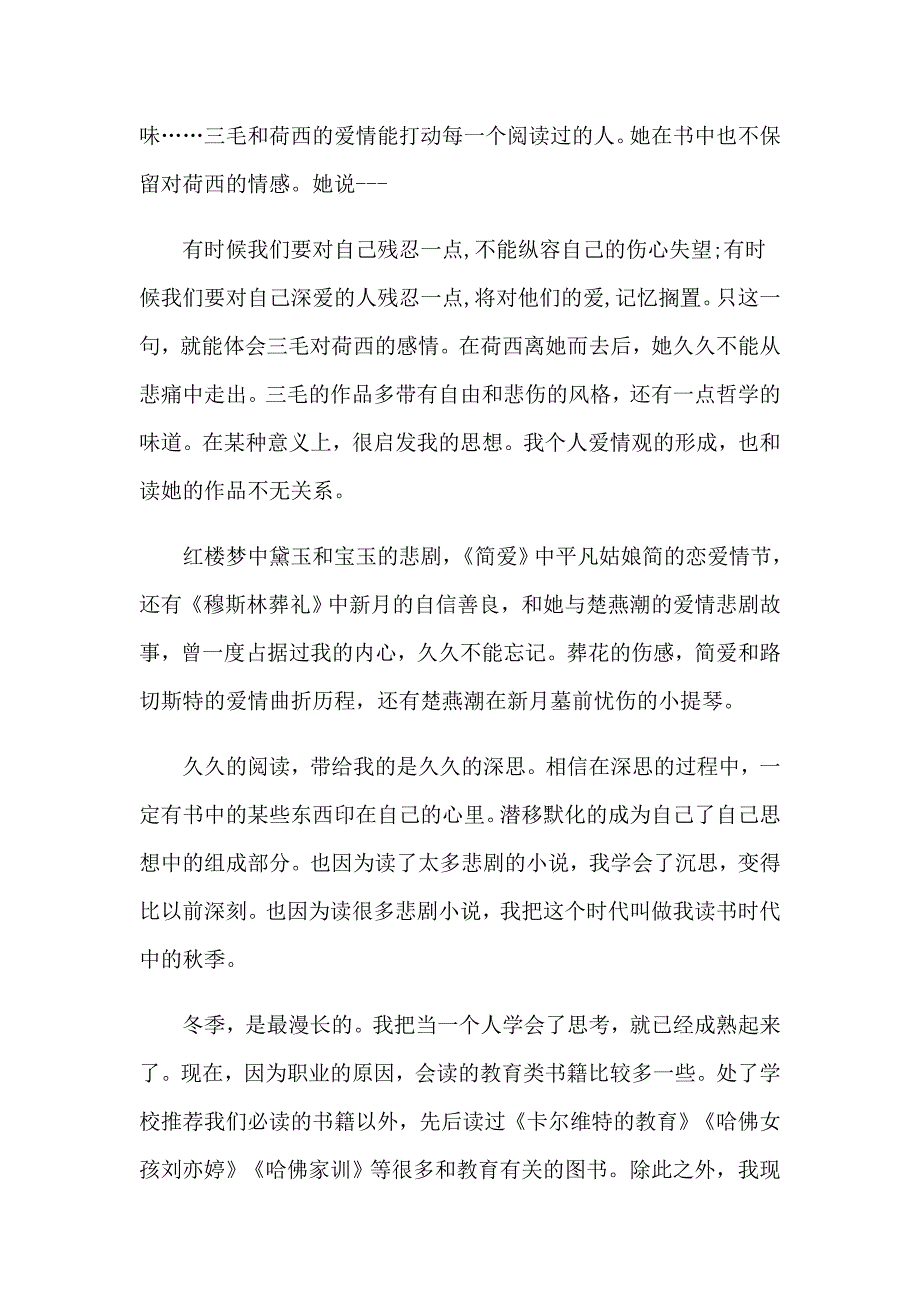 味……三毛和荷西的爱情能打动每一个阅读过的人。她在书中也不保留对荷西的情感。她说---

有时候我们要对自己残忍一点,不能纵容自己的伤心失望;有时候我们要对自己深爱的人残忍一点,将对他们的爱,记忆搁置。只这一句，就能体会三毛对荷西的感情。在荷西离她而去后，她久久不能从悲痛中走出。三毛的作品多带有自由和悲伤的风格，还有一点哲学的味道。在某种意义上，很启发我的思想。我个人爱情观的形成，也和读她的作品不无关系。

红楼梦中黛玉和宝玉的悲剧，《简爱》中平凡姑娘简的恋爱情节，还有《穆斯林葬礼》中新月的自信善良，和她与楚燕潮的爱情悲剧故事，曾一度占据过我的内心，久久不能忘记。葬花的伤感，简爱和路切斯特的爱情曲折历程，还有楚燕潮在新月墓前忧伤的小提琴。

久久的阅读，带给我的是久久的深思。相信在深思的过程中，一定有书中的某些东西印在自己的心里。潜移默化的成为自己了自己思想中的组成部分。也因为读了太多悲剧的小说，我学会了沉思，变得比以前深刻。也因为读很多悲剧小说，我把这个时代叫做我读书时代中的秋季。

冬季，是最漫长的。我把当一个人学会了思考，就已经成熟起来了。现在，因为职业的原因，会读的教育类书籍比较多一些。处了学校推荐我们必读的书籍以外，先后读过《卡尔维特的教育》《哈佛女孩刘亦婷》《哈佛家训》等很多和教育有关的图书。除此之外，我现